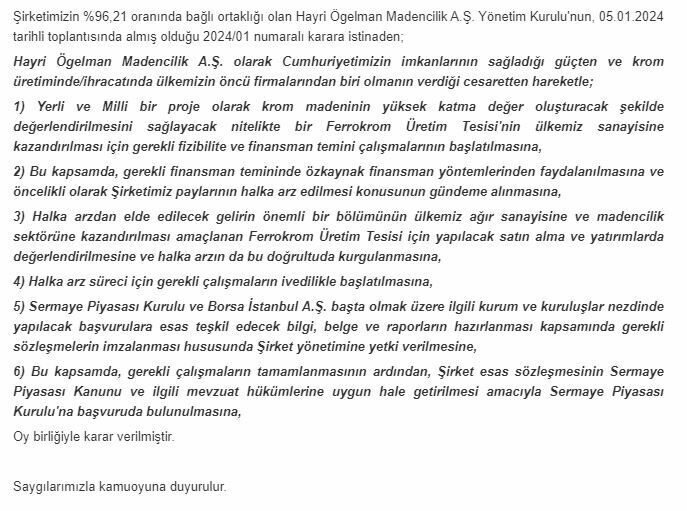 Şirketimizin %96,21 oranında bağlı ortaklığı olan Hayri Ögelman Madencilik A.Ş. Yönetim Kurulu'nun, 05.01.2024 tarihli toplantısında almış olduğu 2024/01 numaralı karara istinaden;

Hayri Ögelman Madencilik A.Ş. olarak Cumhuriyetimizin imkanlarının sağladığı güçten ve krom üretiminde/ihracatında ülkemizin öncü firmalarından biri olmanın verdiği cesaretten hareketle;

1) Yerli ve Milli bir proje olarak krom madeninin yüksek katma değer oluşturacak şekilde değerlendirilmesini sağlayacak nitelikte bir Ferrokrom Üretim Tesisi'nin ülkemiz sanayisine kazandırılması için gerekli fizibilite ve finansman temini çalışmalarının başlatılmasına,

2) Bu kapsamda, gerekli finansman temininde özkaynak finansman yöntemlerinden faydalanılmasına ve öncelikli olarak Şirketimiz paylarının halka arz edilmesi konusunun gündeme alınmasına,

3) Halka arzdan elde edilecek gelirin önemli bir bölümünün ülkemiz ağır sanayisine ve madencilik sektörüne kazandırılması amaçlanan Ferrokrom Üretim Tesisi için yapılacak satın alma ve yatırımlarda değerlendirilmesine ve halka arzın da bu doğrultuda kurgulanmasına,

4) Halka arz süreci için gerekli çalışmaların ivedilikle başlatılmasına,

5) Sermaye Piyasası Kurulu ve Borsa İstanbul A.Ş. başta olmak üzere ilgili kurum ve kuruluşlar nezdinde yapılacak başvurulara esas teşkil edecek bilgi, belge ve raporların hazırlanması kapsamında gerekli sözleşmelerin imzalanması hususunda Şirket yönetimine yetki verilmesine,

6) Bu kapsamda, gerekli çalışmaların tamamlanmasının ardından, Şirket esas sözleşmesinin Sermaye Piyasası Kanunu ve ilgili mevzuat hükümlerine uygun hale getirilmesi amacıyla Sermaye Piyasası Kurulu'na başvuruda bulunulmasına,

Oy birliğiyle karar verilmiştir.

Saygılarımızla kamuoyuna duyurulur.